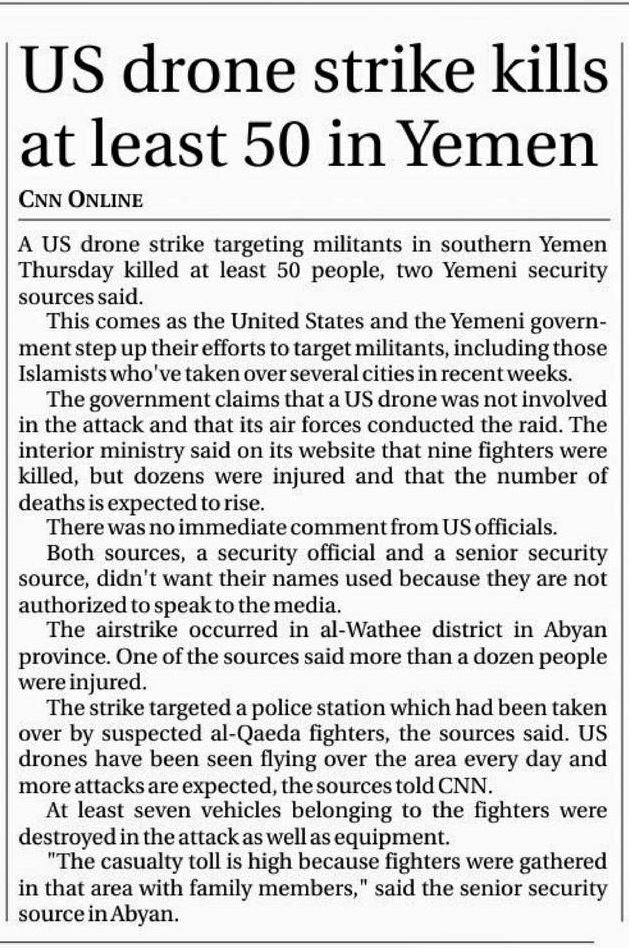 US drone strike kills at least 50 in Yemen

CNN ONLINE

A US drone strike targeting militants in southern Yemen Thursday killed at least 50 people, two Yemeni security sources said.

This comes as the United States and the Yemeni government step up their efforts to target militants, including those Islamists who've taken over several cities in recent weeks.

The government claims that a US drone was not involved in the attack and that its air forces conducted the raid. The interior ministry said on its website that nine fighters were killed, but dozens were injured and that the number of deaths is expected to rise.

There was no immediate comment from US officials.

Both sources, a security official and a senior security source, didn't want their names used because they are not authorized to speak to the media.

The airstrike occurred in al-Wathee district in Abyan province. One of the sources said more than a dozen people were injured.

The strike targeted a police station which had been taken over by suspected al-Qaeda fighters, the sources said. US drones have been seen flying over the area every day and more attacks are expected, the sources told CNN.

At least seven vehicles belonging to the fighters were destroyed in the attack as well as equipment.

"The casualty toll is high because fighters were gathered in that area with family members," said the senior security source in Abyan.